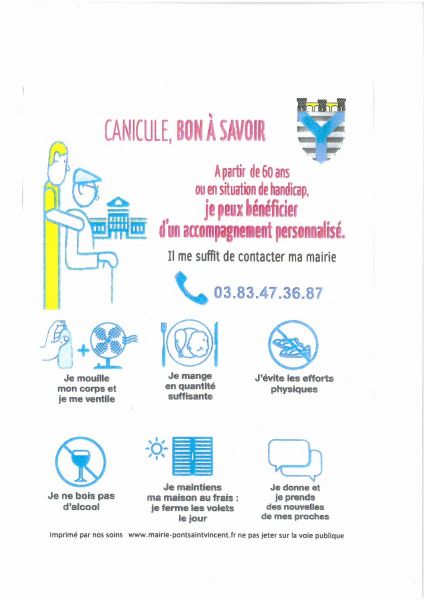 CANICULE, BON À SAVOIR

A partir de 60 ans ou en situation de handicap, je peux bénéficier d'un accompagnement personnalisé.

Il me suffit de contacter ma mairie

03.83.47.36.87

Je mouille mon corps et je me ventile

Je mange en quantité suffisante

J'évite les efforts physiques

Je ne bois pas d'alcool

Je maintiens ma maison au frais : je ferme les volets le jour

Je donne et je prends des nouvelles de mes proches

Imprimé par nos soins www.mairie-pontsaintvincent.fr ne pas jeter sur la voie publique